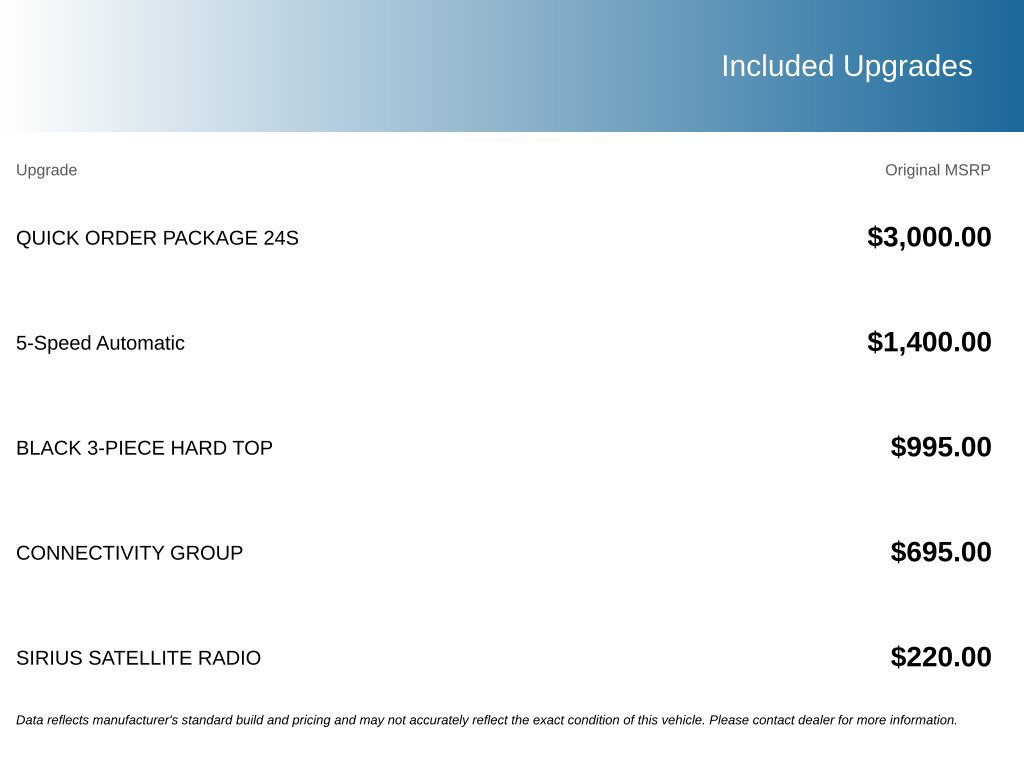 Included Upgrades

| Upgrade | Original MSRP |
|---|---|
| QUICK ORDER PACKAGE 24S | $3,000.00 |
| 5-Speed Automatic | $1,400.00 |
| BLACK 3-PIECE HARD TOP | $995.00 |
| CONNECTIVITY GROUP | $695.00 |
| SIRIUS SATELLITE RADIO | $220.00 |

Data reflects manufacturer's standard build and pricing and may not accurately reflect the exact condition of this vehicle. Please contact dealer for more information.